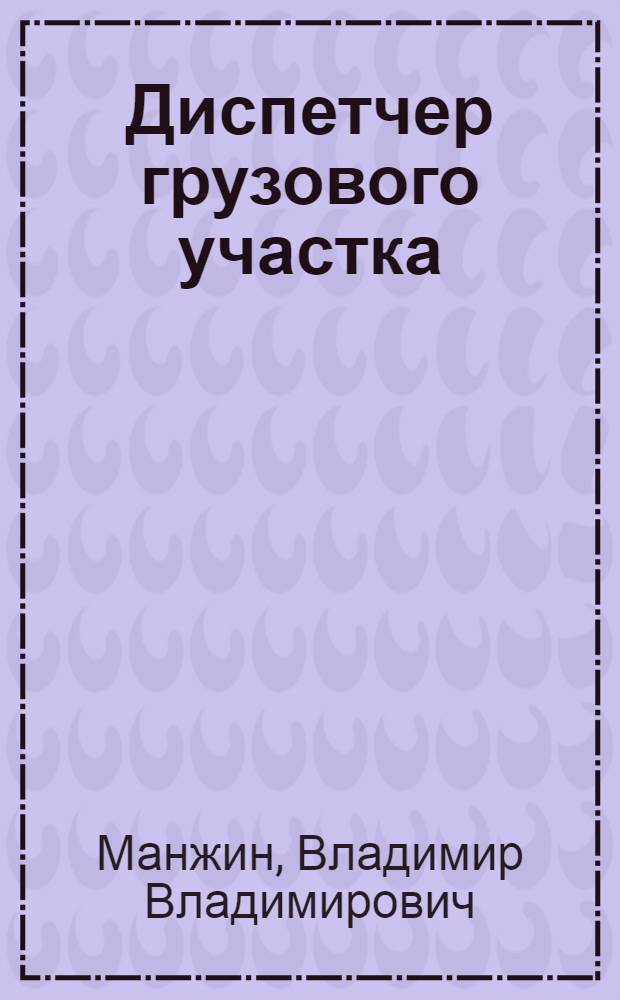 Диспетчер грузового участка

Манжин, Владимир Владимирович